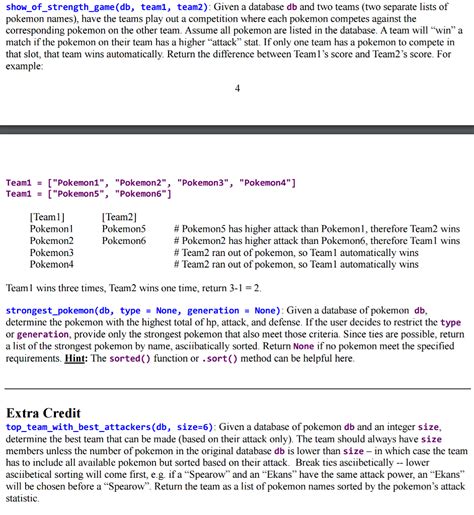 show_of_strength_game(db, team1, team2): Given a database db and two teams (two separate lists of pokemon names), have the teams play out a competition where each pokemon competes against the corresponding pokemon on the other team. Assume all pokemon are listed in the database. A team will "win" a match if the pokemon on their team has a higher "attack" stat. If only one team has a pokemon to compete in that slot, that team wins automatically. Return the difference between Team1's score and Team2's score. For example:

4

Team1 = ["Pokemon1", "Pokemon2", "Pokemon3", "Pokemon4"]
Team1 = ["Pokemon5", "Pokemon6"]

| [Team1] | [Team2] | |
|---|---|---|
| Pokemon1 | Pokemon5 | # Pokemon5 has higher attack than Pokemon1, therefore Team2 wins |
| Pokemon2 | Pokemon6 | # Pokemon2 has higher attack than Pokemon6, therefore Team1 wins |
| Pokemon3 | | # Team2 ran out of pokemon, so Team1 automatically wins |
| Pokemon4 | | # Team2 ran out of pokemon, so Team1 automatically wins |

Team1 wins three times, Team2 wins one time, return 3-1 = 2.

strongest_pokemon(db, type = None, generation = None): Given a database of pokemon db, determine the pokemon with the highest total of hp, attack, and defense. If the user decides to restrict the type or generation, provide only the strongest pokemon that also meet those criteria. Since ties are possible, return a list of the strongest pokemon by name, asciibatically sorted. Return None if no pokemon meet the specified requirements. Hint: The sorted() function or .sort() method can be helpful here.

Extra Credit
top_team_with_best_attackers(db, size=6): Given a database of pokemon db and an integer size, determine the best team that can be made (based on their attack only). The team should always have size members unless the number of pokemon in the original database db is lower than size – in which case the team has to include all available pokemon but sorted based on their attack. Break ties asciibetically -- lower asciibetical sorting will come first, e.g. if a "Spearow" and an "Ekans" have the same attack power, an "Ekans" will be chosen before a "Spearow". Return the team as a list of pokemon names sorted by the pokemon's attack statistic.